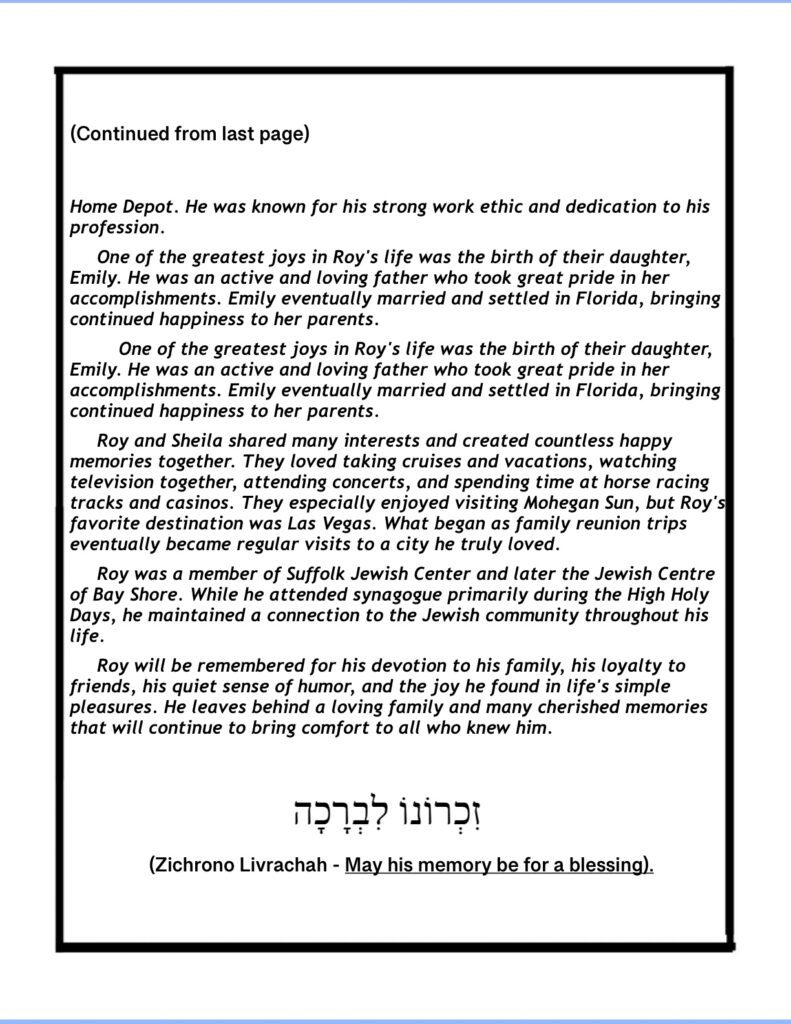 (Continued from last page)

Home Depot. He was known for his strong work ethic and dedication to his profession.

One of the greatest joys in Roy's life was the birth of their daughter, Emily. He was an active and loving father who took great pride in her accomplishments. Emily eventually married and settled in Florida, bringing continued happiness to her parents.

One of the greatest joys in Roy's life was the birth of their daughter, Emily. He was an active and loving father who took great pride in her accomplishments. Emily eventually married and settled in Florida, bringing continued happiness to her parents.

Roy and Sheila shared many interests and created countless happy memories together. They loved taking cruises and vacations, watching television together, attending concerts, and spending time at horse racing tracks and casinos. They especially enjoyed visiting Mohegan Sun, but Roy's favorite destination was Las Vegas. What began as family reunion trips eventually became regular visits to a city he truly loved.

Roy was a member of Suffolk Jewish Center and later the Jewish Centre of Bay Shore. While he attended synagogue primarily during the High Holy Days, he maintained a connection to the Jewish community throughout his life.

Roy will be remembered for his devotion to his family, his loyalty to friends, his quiet sense of humor, and the joy he found in life's simple pleasures. He leaves behind a loving family and many cherished memories that will continue to bring comfort to all who knew him.

זִכְרוֹנוֹ לִבְרָכָה

(Zichrono Livrachah - May his memory be for a blessing).